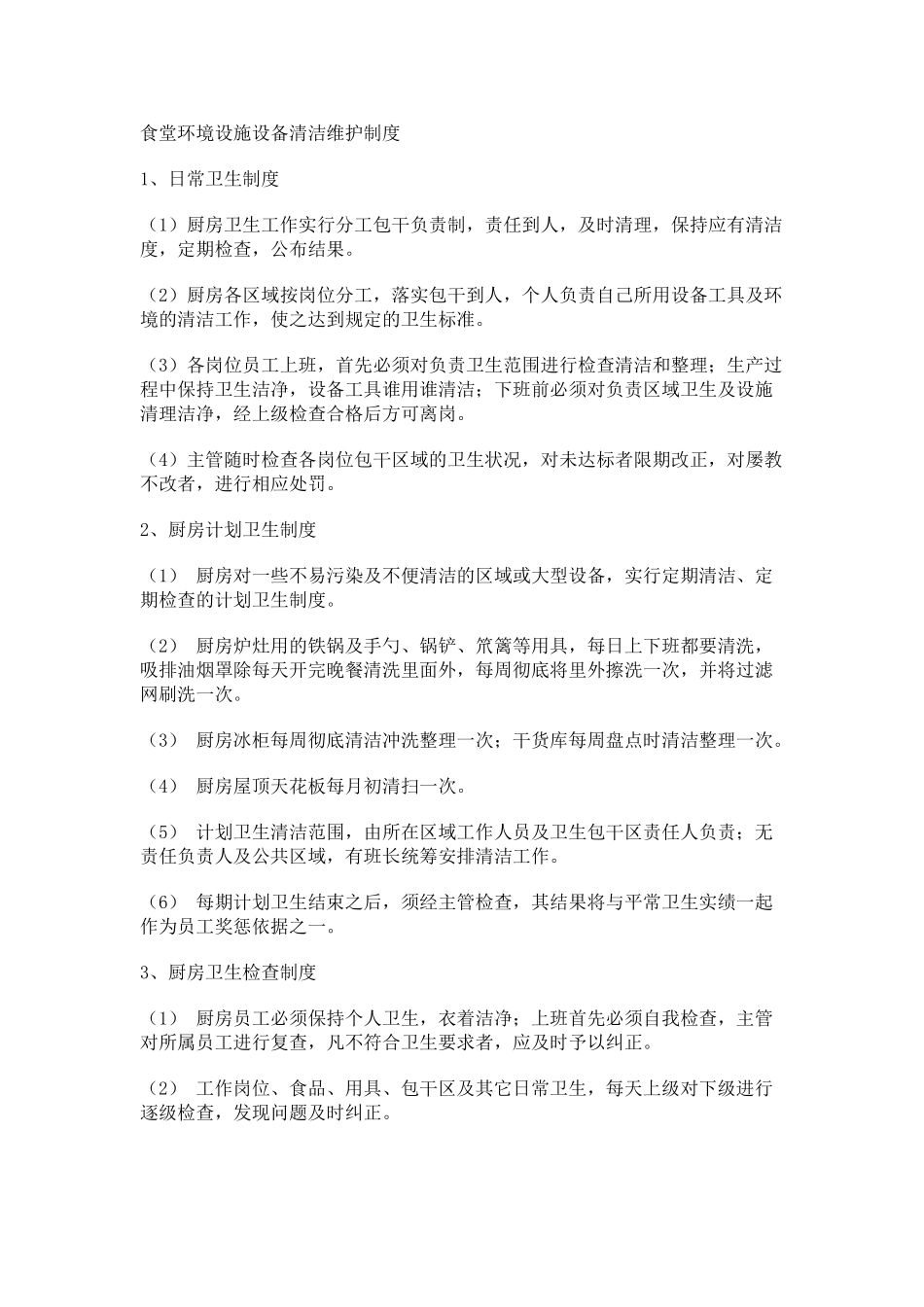 食堂环境设施设备清洁维护制度

1、日常卫生制度

（1）厨房卫生工作实行分工包干负责制，责任到人，及时清理，保持应有清洁度，定期检查，公布结果。

（2）厨房各区域按岗位分工，落实包干到人，个人负责自己所用设备工具及环境的清洁工作，使之达到规定的卫生标准。

（3）各岗位员工上班，首先必须对负责卫生范围进行检查清洁和整理；生产过程中保持卫生洁净，设备工具谁用谁清洁；下班前必须对负责区域卫生及设施清理洁净，经上级检查合格后方可离岗。

（4）主管随时检查各岗位包干区域的卫生状况，对未达标者限期改正，对屡教不改者，进行相应处罚。

2、厨房计划卫生制度

（1） 厨房对一些不易污染及不便清洁的区域或大型设备，实行定期清洁、定期检查的计划卫生制度。

（2） 厨房炉灶用的铁锅及手勺、锅铲、笊篱等用具，每日上下班都要清洗，吸排油烟罩除每天开完晚餐清洗里面外，每周彻底将里外擦洗一次，并将过滤网刷洗一次。

（3） 厨房冰柜每周彻底清洁冲洗整理一次；干货库每周盘点时清洁整理一次。

（4） 厨房屋顶天花板每月初清扫一次。

（5） 计划卫生清洁范围，由所在区域工作人员及卫生包干区责任人负责；无责任负责人及公共区域，有班长统筹安排清洁工作。

（6） 每期计划卫生结束之后，须经主管检查，其结果将与平常卫生实绩一起作为员工奖惩依据之一。

3、厨房卫生检查制度

（1） 厨房员工必须保持个人卫生，衣着洁净；上班首先必须自我检查，主管对所属员工进行复查，凡不符合卫生要求者，应及时予以纠正。

（2） 工作岗位、食品、用具、包干区及其它日常卫生，每天上级对下级进行逐级检查，发现问题及时纠正。